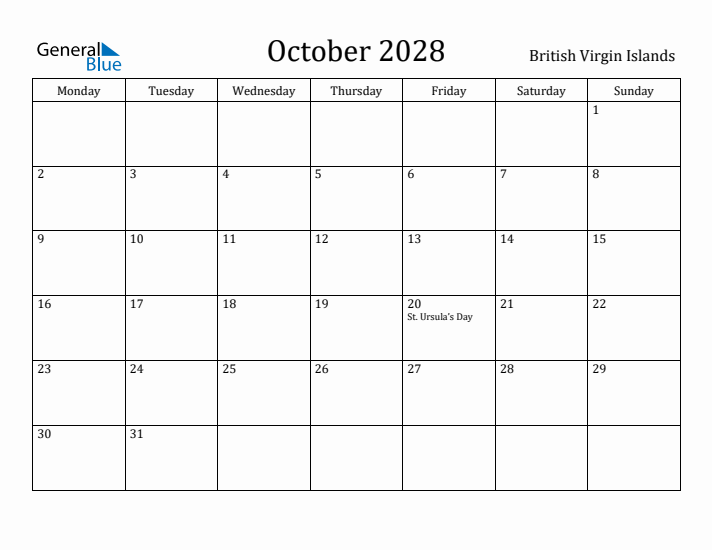 General Blue

October 2028

British Virgin Islands

| Monday | Tuesday | Wednesday | Thursday | Friday | Saturday | Sunday |
|---|---|---|---|---|---|---|
| | | | | | | 1 |
| 2 | 3 | 4 | 5 | 6 | 7 | 8 |
| 9 | 10 | 11 | 12 | 13 | 14 | 15 |
| 16 | 17 | 18 | 19 | 20 St. Ursula's Day | 21 | 22 |
| 23 | 24 | 25 | 26 | 27 | 28 | 29 |
| 30 | 31 | | | | | |